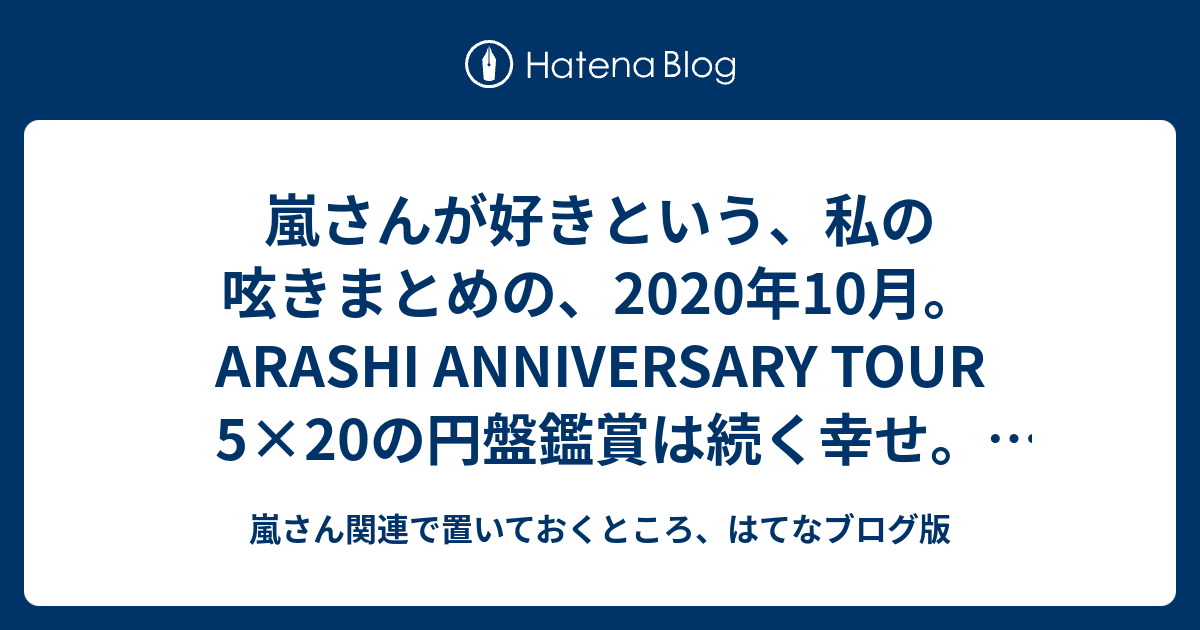 Hatena Blog

嵐さんが好きという、私の呟きまとめの、2020年10月。ARASHI ANNIVERSARY TOUR 5×20の円盤鑑賞は続く幸せ。…

嵐さん関連で置いておくところ、はてなブログ版